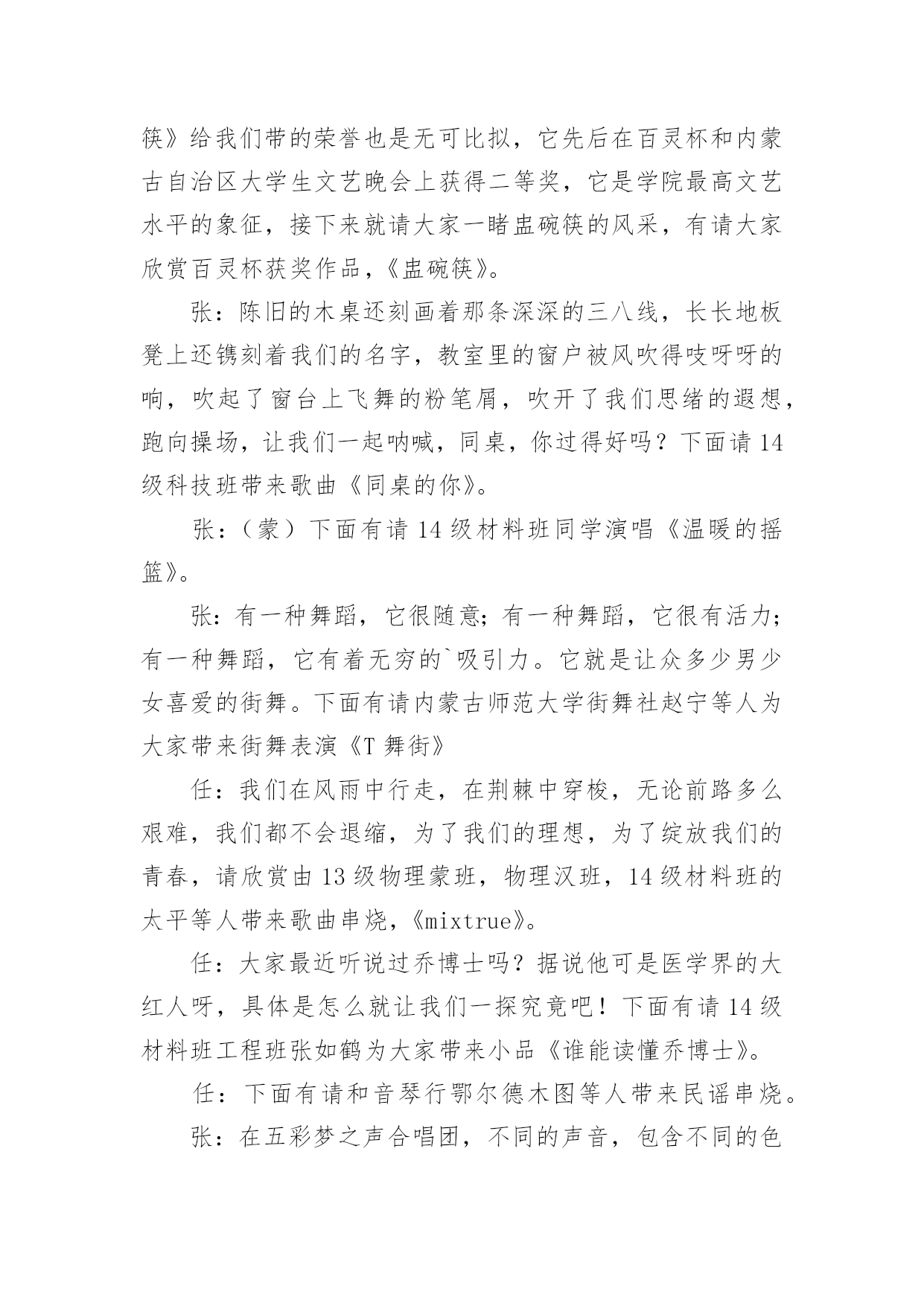 筷》给我们带的荣誉也是无可比拟，它先后在百灵杯和内蒙古自治区大学生文艺晚会上获得二等奖，它是学院最高文艺水平的象征，接下来就请大家一睹盅碗筷的风采，有请大家欣赏百灵杯获奖作品，《盅碗筷》。

张：陈旧的木桌还刻画着那条深深的三八线，长长地板凳上还镌刻着我们的名字，教室里的窗户被风吹得吱呀呀的响，吹起了窗台上飞舞的粉笔屑，吹开了我们思绪的遐想，跑向操场，让我们一起呐喊，同桌，你过得好吗？下面请14级科技班带来歌曲《同桌的你》。

张：（蒙）下面有请14级材料班同学演唱《温暖的摇篮》。

张：有一种舞蹈，它很随意；有一种舞蹈，它很有活力；有一种舞蹈，它有着无穷的`吸引力。它就是让众多少男少女喜爱的街舞。下面有请内蒙古师范大学街舞社赵宁等人为大家带来街舞表演《T舞街》

任：我们在风雨中行走，在荆棘中穿梭，无论前路多么艰难，我们都不会退缩，为了我们的理想，为了绽放我们的青春，请欣赏由13级物理蒙班，物理汉班，14级材料班的太平等人带来歌曲串烧，《mixtrue》。

任：大家最近听说过乔博士吗？据说他可是医学界的大红人呀，具体是怎么就让我们一探究竟吧！下面有请14级材料班工程班张如鹤为大家带来小品《谁能读懂乔博士》。

任：下面有请和音琴行鄂尔德木图等人带来民谣串烧。

张：在五彩梦之声合唱团，不同的声音，包含不同的色